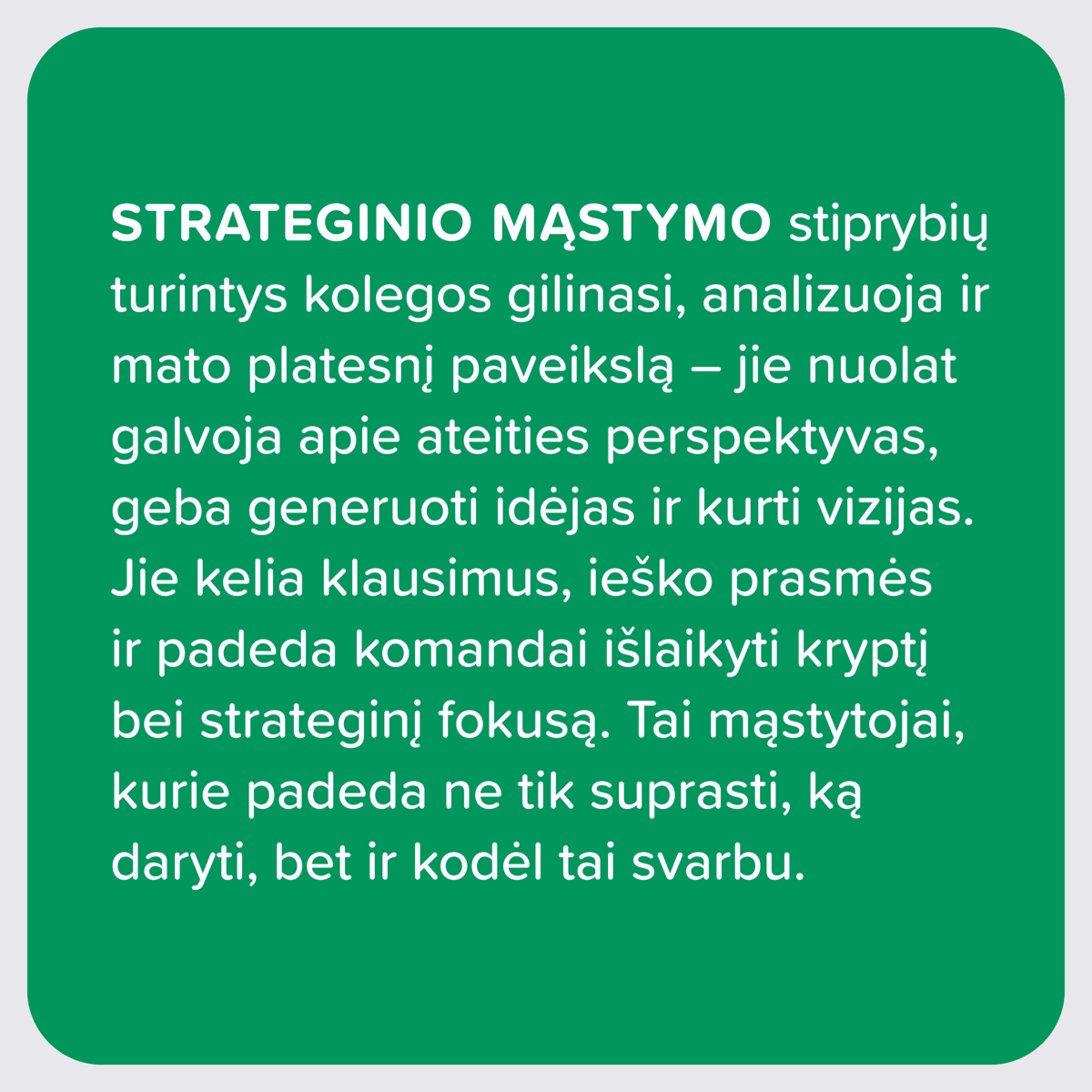 STRATEGINIO MĄSTYMO stiprybių turintys kolegos gilinasi, analizuoja ir mato platesnį paveikslą – jie nuolat galvoja apie ateities perspektyvas, geba generuoti idėjas ir kurti vizijas. Jie kelia klausimus, ieško prasmės ir padeda komandai išlaikyti kryptį bei strateginį fokusą. Tai mąstytojai, kurie padeda ne tik suprasti, ką daryti, bet ir kodėl tai svarbu.